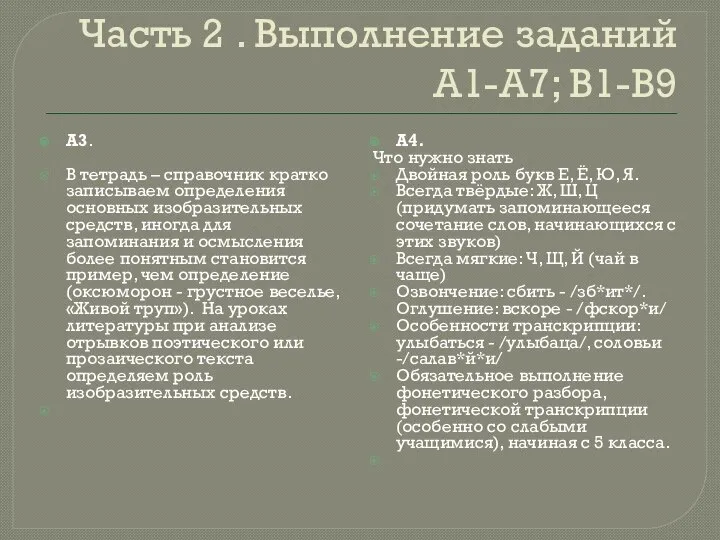 Часть 2 . Выполнение заданий А1-А7; В1-В9

А3.

В тетрадь – справочник кратко записываем определения основных изобразительных средств, иногда для запоминания и осмысления более понятным становится пример, чем определение (оксюморон - грустное веселье, «Живой труп»). На уроках литературы при анализе отрывков поэтического или прозаического текста определяем роль изобразительных средств.

А4.
Что нужно знать
Двойная роль букв Е, Ё, Ю, Я.
Всегда твёрдые: Ж, Ш, Ц (придумать запоминающееся сочетание слов, начинающихся с этих звуков)
Всегда мягкие: Ч, Щ, Й (чай в чаще)
Озвончение: сбить - /зб*ит*/. Оглушение: вскоре - /фскор*и/
Особенности транскрипции: улыбаться - /улыбаца/, соловьи -/салав*й*и/
Обязательное выполнение фонетического разбора, фонетической транскрипции (особенно со слабыми учащимися), начиная с 5 класса.